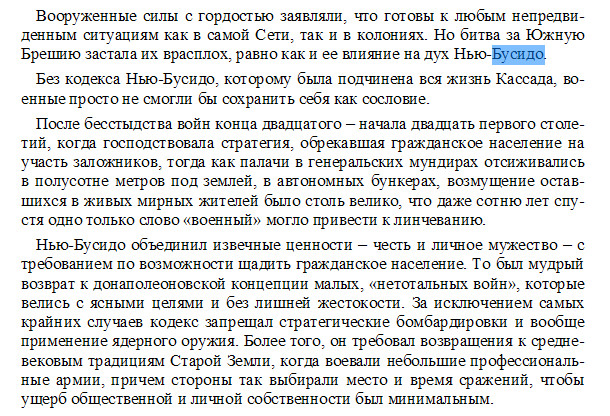 Вооруженные силы с гордостью заявляли, что готовы к любым непредвиденным ситуациям как в самой Сети, так и в колониях. Но битва за Южную Брешию застала их врасплох, равно как и ее влияние на дух Нью-Бусидо.

Без кодекса Нью-Бусидо, которому была подчинена вся жизнь Кассада, военные просто не смогли бы сохранить себя как сословие.

После бесстыдства войн конца двадцатого – начала двадцать первого столетий, когда господствовала стратегия, обрекавшая гражданское население на участь заложников, тогда как палачи в генеральских мундирах отсиживались в полусотне метров под землей, в автономных бункерах, возмущение оставшихся в живых мирных жителей было столь велико, что даже сотню лет спустя одно только слово «военный» могло привести к линчеванию.

Нью-Бусидо объединил извечные ценности – честь и личное мужество – с требованием по возможности щадить гражданское население. То был мудрый возврат к донаполеоновской концепции малых, «нетотальных войн», которые велись с ясными целями и без лишней жестокости. За исключением самых крайних случаев кодекс запрещал стратегические бомбардировки и вообще применение ядерного оружия. Более того, он требовал возвращения к средневековым традициям Старой Земли, когда воевали небольшие профессиональные армии, причем стороны так выбирали место и время сражений, чтобы ущерб общественной и личной собственности был минимальным.